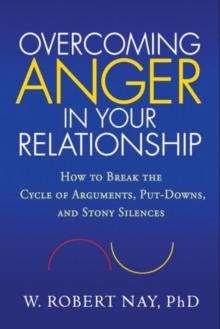 OVERCOMING
ANGER
IN YOUR
RELATIONSHIP

How to Break the
Cycle of Arguments, Put-Downs,
and Stony Silences

W. ROBERT NAY, PhD